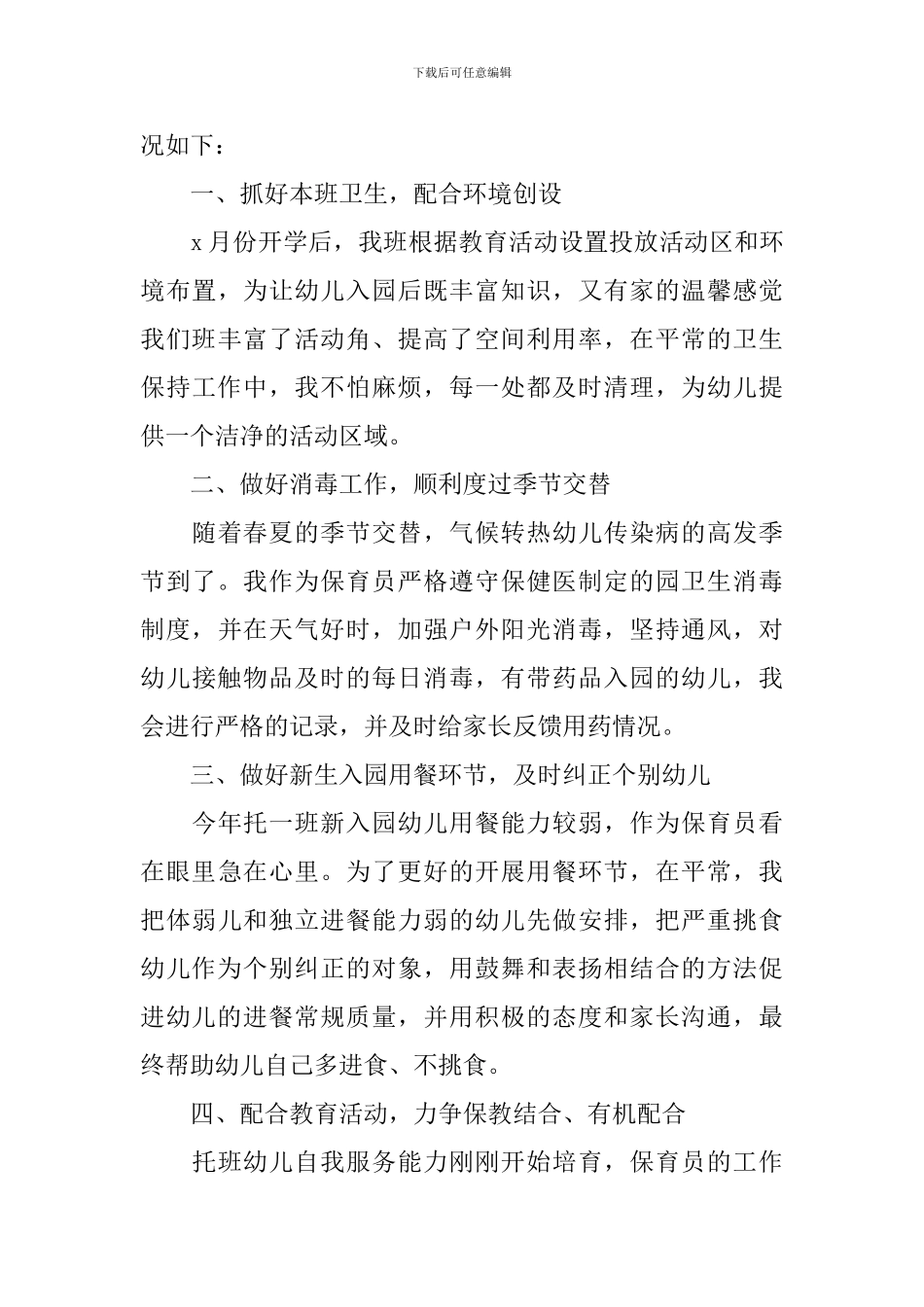 下载后可任意编辑

况如下：

一、抓好本班卫生，配合环境创设

x 月份开学后，我班根据教育活动设置投放活动区和环境布置，为让幼儿入园后既丰富知识，又有家的温馨感觉我们班丰富了活动角、提高了空间利用率，在平常的卫生保持工作中，我不怕麻烦，每一处都及时清理，为幼儿提供一个洁净的活动区域。

二、做好消毒工作，顺利度过季节交替

随着春夏的季节交替，气候转热幼儿传染病的高发季节到了。我作为保育员严格遵守保健医制定的园卫生消毒制度，并在天气好时，加强户外阳光消毒，坚持通风，对幼儿接触物品及时的每日消毒，有带药品入园的幼儿，我会进行严格的记录，并及时给家长反馈用药情况。

三、做好新生入园用餐环节，及时纠正个别幼儿

今年托一班新入园幼儿用餐能力较弱，作为保育员看在眼里急在心里。为了更好的开展用餐环节，在平常，我把体弱儿和独立进餐能力弱的幼儿先做安排，把严重挑食幼儿作为个别纠正的对象，用鼓舞和表扬相结合的方法促进幼儿的进餐常规质量，并用积极的态度和家长沟通，最终帮助幼儿自己多进食、不挑食。

四、配合教育活动，力争保教结合、有机配合

托班幼儿自我服务能力刚刚开始培育，保育员的工作